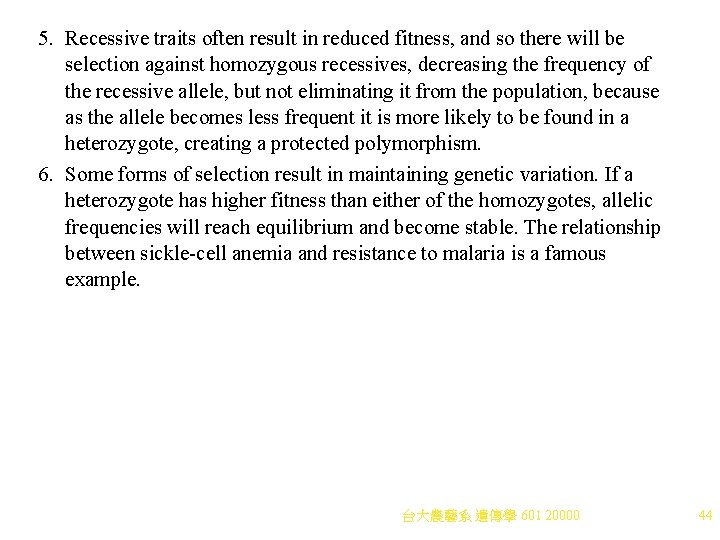 5. Recessive traits often result in reduced fitness, and so there will be selection against homozygous recessives, decreasing the frequency of the recessive allele, but not eliminating it from the population, because as the allele becomes less frequent it is more likely to be found in a heterozygote, creating a protected polymorphism.

6. Some forms of selection result in maintaining genetic variation. If a heterozygote has higher fitness than either of the homozygotes, allelic frequencies will reach equilibrium and become stable. The relationship between sickle-cell anemia and resistance to malaria is a famous example.

台大農藝系 遺傳學 601 20000

44